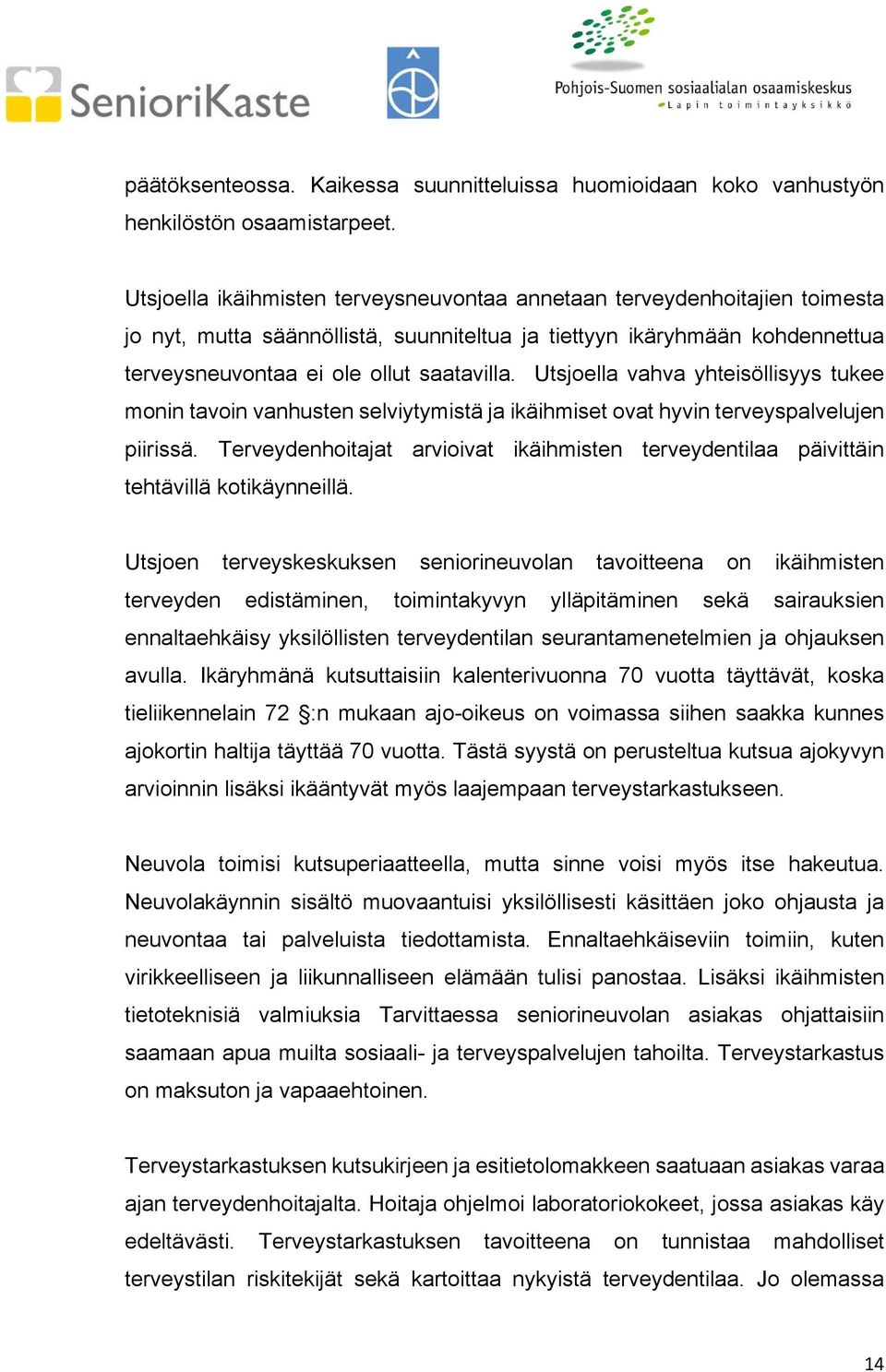 SenioriKaste

Pohjois-Suomen sosiaalialan osaamiskeskus
Lapin toimintayksikkö

päätöksenteossa. Kaikessa suunnitteluissa huomioidaan koko vanhustyön henkilöstön osaamistarpeet.

Utsjoella ikäihmisten terveysneuvontaa annetaan terveydenhoitajien toimesta jo nyt, mutta säännöllistä, suunniteltua ja tiettyyn ikäryhmään kohdennettua terveysneuvontaa ei ole ollut saatavilla. Utsjoella vahva yhteisöllisyys tukee monin tavoin vanhusten selviytymistä ja ikäihmiset ovat hyvin terveyspalvelujen piirissä. Terveydenhoitajat arvioivat ikäihmisten terveydentilaa päivittäin tehtävillä kotikäynneillä.

Utsjoen terveyskeskuksen seniorineuvolan tavoitteena on ikäihmisten terveyden edistäminen, toimintakyvyn ylläpitäminen sekä sairauksien ennaltaehkäisy yksilöllisten terveydentilan seurantamenetelmien ja ohjauksen avulla. Ikäryhmänä kutsuttaisiin kalenterivuonna 70 vuotta täyttävät, koska tieliikennelain 72 §:n mukaan ajo-oikeus on voimassa siihen saakka kunnes ajokortin haltija täyttää 70 vuotta. Tästä syystä on perusteltua kutsua ajokyvyn arvioinnin lisäksi ikääntyvät myös laajempaan terveystarkastukseen.

Neuvola toimisi kutsuperiaatteella, mutta sinne voisi myös itse hakeutua. Neuvolakäynnin sisältö muovaantuisi yksilöllisesti käsittäen joko ohjausta ja neuvontaa tai palveluista tiedottamista. Ennaltaehkäiseviin toimiin, kuten virikkeelliseen ja liikunnalliseen elämään tulisi panostaa. Lisäksi ikäihmisten tietoteknisiä valmiuksia Tarvittaessa seniorineuvolan asiakas ohjattaisiin saamaan apua muilta sosiaali- ja terveyspalvelujen tahoilta. Terveystarkastus on maksuton ja vapaaehtoinen.

Terveystarkastuksen kutsukirjeen ja esitietolomakkeen saatuaan asiakas varaa ajan terveydenhoitajalta. Hoitaja ohjelmoi laboratoriokokeet, jossa asiakas käy edeltävästi. Terveystarkastuksen tavoitteena on tunnistaa mahdolliset terveystilan riskitekijät sekä kartoittaa nykyistä terveydentilaa. Jo olemassa

14